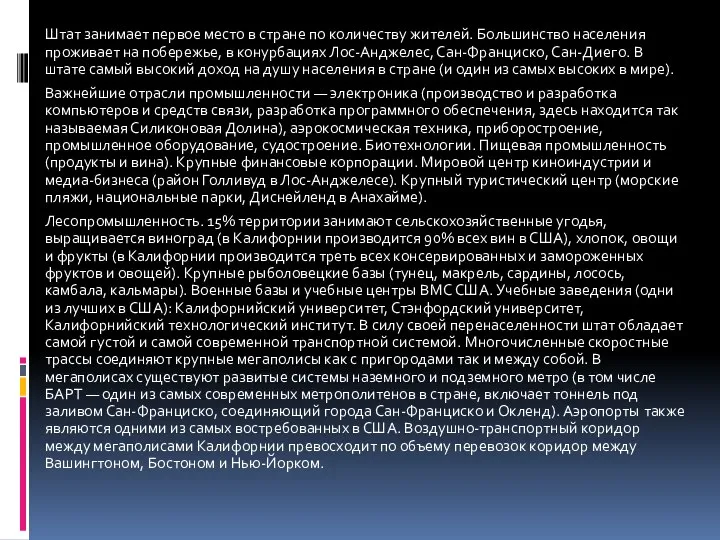 Штат занимает первое место в стране по количеству жителей. Большинство населения проживает на побережье, в конурбациях Лос-Анджелес, Сан-Франциско, Сан-Диего. В штате самый высокий доход на душу населения в стране (и один из самых высоких в мире).

Важнейшие отрасли промышленности — электроника (производство и разработка компьютеров и средств связи, разработка программного обеспечения, здесь находится так называемая Силиконовая Долина), аэрокосмическая техника, приборостроение, промышленное оборудование, судостроение. Биотехнологии. Пищевая промышленность (продукты и вина). Крупные финансовые корпорации. Мировой центр киноиндустрии и медиа-бизнеса (район Голливуд в Лос-Анджелесе). Крупный туристический центр (морские пляжи, национальные парки, Диснейленд в Анахайме).

Лесопромышленность. 15% территории занимают сельскохозяйственные угодья, выращивается виноград (в Калифорнии производится 90% всех вин в США), хлопок, овощи и фрукты (в Калифорнии производится треть всех консервированных и замороженных фруктов и овощей). Крупные рыболовецкие базы (тунец, макрель, сардины, лосось, камбала, кальмары). Военные базы и учебные центры ВМС США. Учебные заведения (одни из лучших в США): Калифорнийский университет, Стэнфордский университет, Калифорнийский технологический институт. В силу своей перенаселенности штат обладает самой густой и самой современной транспортной системой. Многочисленные скоростные трассы соединяют крупные мегаполисы как с пригородами так и между собой. В мегаполисах существуют развитые системы наземного и подземного метро (в том числе БАРТ — один из самых современных метрополитенов в стране, включает тоннель под заливом Сан-Франциско, соединяющий города Сан-Франциско и Окленд). Аэропорты также являются одними из самых востребованных в США. Воздушно-транспортный коридор между мегаполисами Калифорнии превосходит по объему перевозок коридор между Вашингтоном, Бостоном и Нью-Йорком.